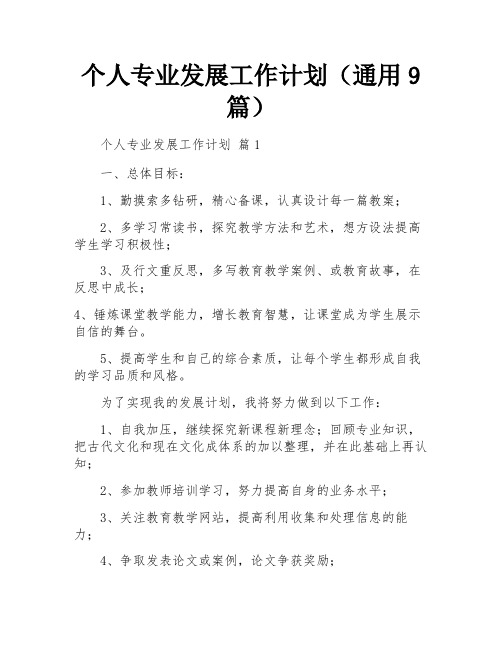 个人专业发展工作计划（通用9篇）

个人专业发展工作计划 篇1

一、总体目标：

1、勤摸索多钻研，精心备课，认真设计每一篇教案；

2、多学习常读书，探究教学方法和艺术，想方设法提高学生学习积极性；

3、及行文重反思，多写教育教学案例、或教育故事，在反思中成长；

4、锤炼课堂教学能力，增长教育智慧，让课堂成为学生展示自信的舞台。

5、提高学生和自己的综合素质，让每个学生都形成自我的学习品质和风格。

为了实现我的发展计划，我将努力做到以下工作：

1、自我加压，继续探究新课程新理念；回顾专业知识，把古代文化和现在文化成体系的加以整理，并在此基础上再认知；

2、参加教师培训学习，努力提高自身的业务水平；

3、关注教育教学网站，提高利用收集和处理信息的能力；

4、争取发表论文或案例，论文争获奖励；